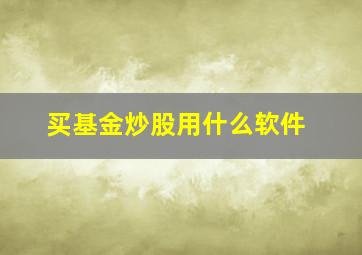 买基金炒股用什么软件